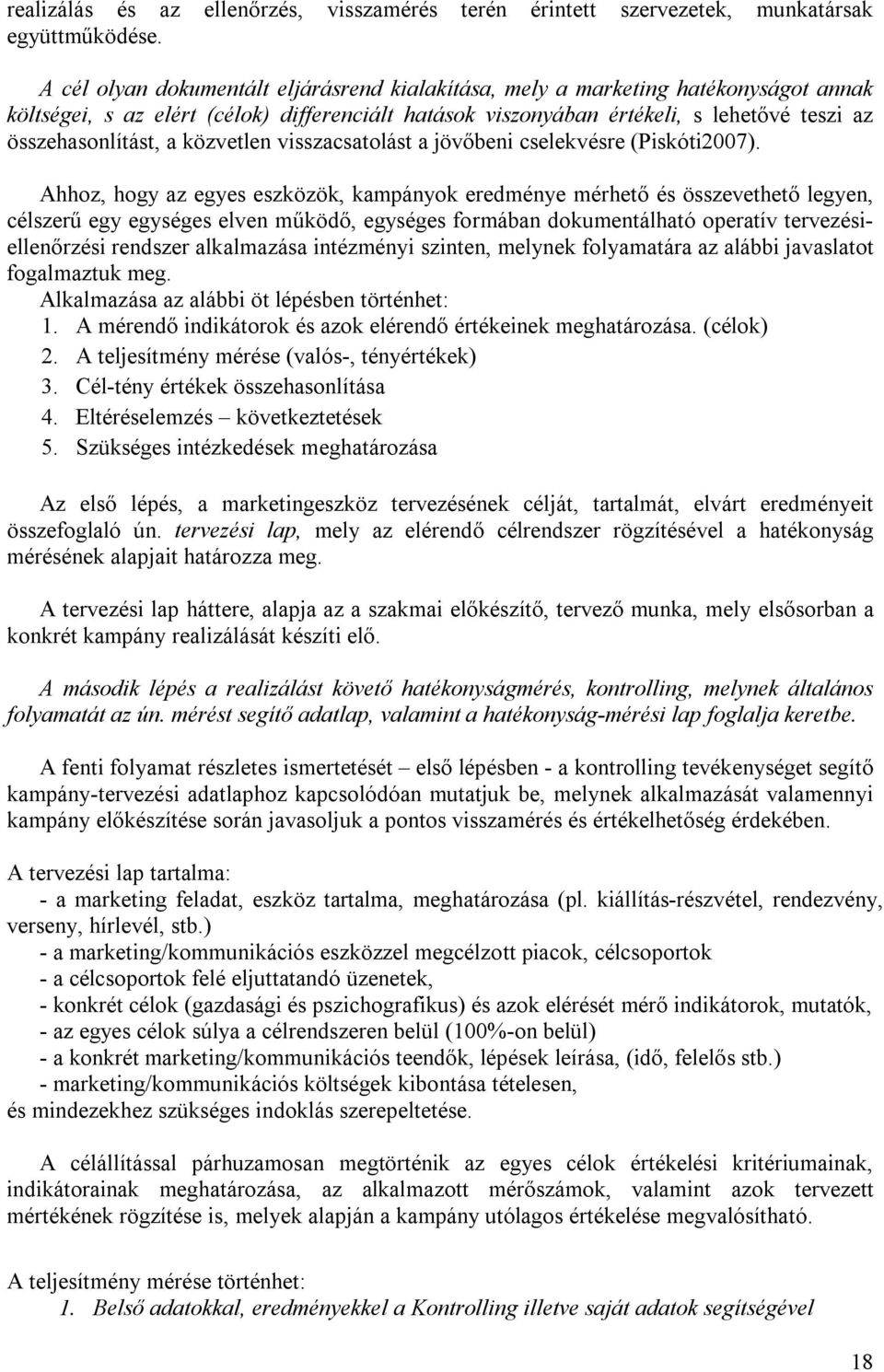 realizálás és az ellenőrzés, visszamérés terén érintett szervezetek, munkatársak együttműködése.

A cél olyan dokumentált eljárásrend kialakítása, mely a marketing hatékonyságot annak költségei, s az elért (célok) differenciált hatások viszonyában értékeli, s lehetővé teszi az összehasonlítást, a közvetlen visszacsatolást a jövőbeni cselekvésre (Piskóti2007).

Ahhoz, hogy az egyes eszközök, kampányok eredménye mérhető és összevethető legyen, célszerű egy egységes elven működő, egységes formában dokumentálható operatív tervezési-ellenőrzési rendszer alkalmazása intézményi szinten, melynek folyamatára az alábbi javaslatot fogalmaztuk meg.
Alkalmazása az alábbi öt lépésben történhet:
1. A mérendő indikátorok és azok elérendő értékeinek meghatározása. (célok)
2. A teljesítmény mérése (valós-, tényértékek)
3. Cél-tény értékek összehasonlítása
4. Eltéréselemzés – következtetések
5. Szükséges intézkedések meghatározása

Az első lépés, a marketingeszköz tervezésének célját, tartalmát, elvárt eredményeit összefoglaló ún. tervezési lap, mely az elérendő célrendszer rögzítésével a hatékonyság mérésének alapjait határozza meg.

A tervezési lap háttere, alapja az a szakmai előkészítő, tervező munka, mely elsősorban a konkrét kampány realizálását készíti elő.

A második lépés a realizálást követő hatékonyságmérés, kontrolling, melynek általános folyamatát az ún. mérést segítő adatlap, valamint a hatékonyság-mérési lap foglalja keretbe.

A fenti folyamat részletes ismertetését – első lépésben - a kontrolling tevékenységet segítő kampány-tervezési adatlaphoz kapcsolódóan mutatjuk be, melynek alkalmazását valamennyi kampány előkészítése során javasoljuk a pontos visszamérés és értékelhetőség érdekében.

A tervezési lap tartalma:
- a marketing feladat, eszköz tartalma, meghatározása (pl. kiállítás-részvétel, rendezvény, verseny, hírlevél, stb.)
- a marketing/kommunikációs eszközzel megcélzott piacok, célcsoportok
- a célcsoportok felé eljuttatandó üzenetek,
- konkrét célok (gazdasági és pszichografikus) és azok elérését mérő indikátorok, mutatók,
- az egyes célok súlya a célrendszeren belül (100%-on belül)
- a konkrét marketing/kommunikációs teendők, lépések leírása, (idő, felelős stb.)
- marketing/kommunikációs költségek kibontása tételesen,
és mindezekhez szükséges indoklás szerepeltetése.

A célállítással párhuzamosan megtörténik az egyes célok értékelési kritériumainak, indikátorainak meghatározása, az alkalmazott mérőszámok, valamint azok tervezett mértékének rögzítése is, melyek alapján a kampány utólagos értékelése megvalósítható.

A teljesítmény mérése történhet:
1. Belső adatokkal, eredményekkel a Kontrolling illetve saját adatok segítségével

18